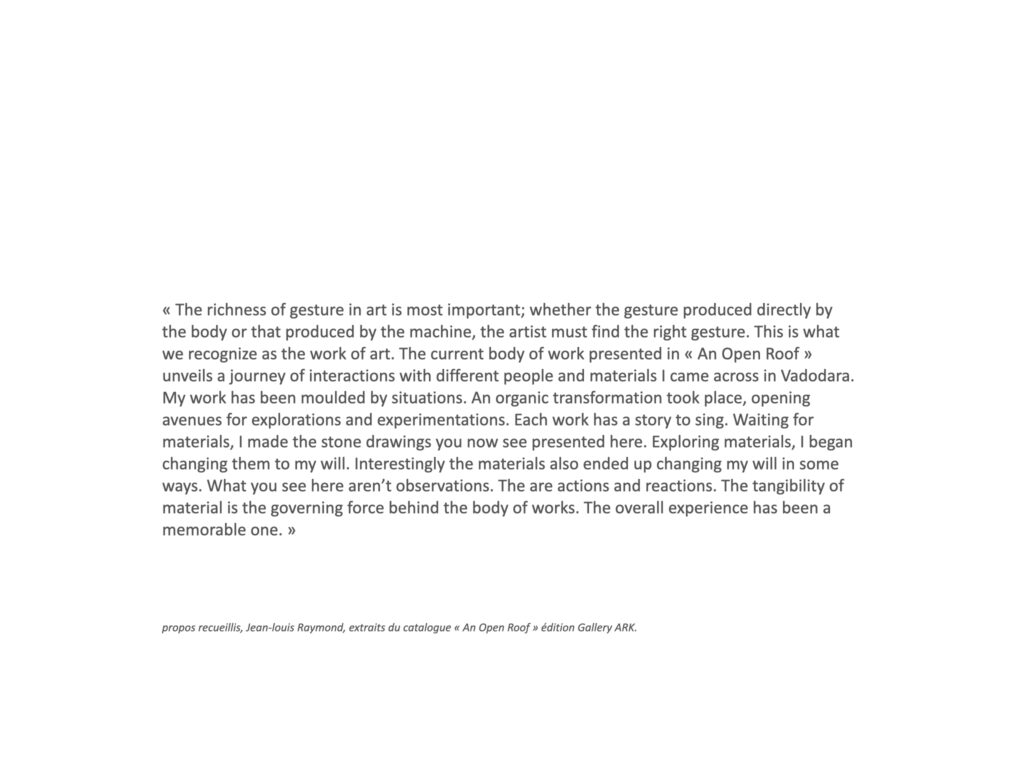 « The richness of gesture in art is most important; whether the gesture produced directly by the body or that produced by the machine, the artist must find the right gesture. This is what we recognize as the work of art. The current body of work presented in « An Open Roof » unveils a journey of interactions with different people and materials I came across in Vadodara. My work has been moulded by situations. An organic transformation took place, opening avenues for explorations and experimentations. Each work has a story to sing. Waiting for materials, I made the stone drawings you now see presented here. Exploring materials, I began changing them to my will. Interestingly the materials also ended up changing my will in some ways. What you see here aren't observations. The are actions and reactions. The tangibility of material is the governing force behind the body of works. The overall experience has been a memorable one. »

propos recueillis, Jean-louis Raymond, extraits du catalogue « An Open Roof » édition Gallery ARK.